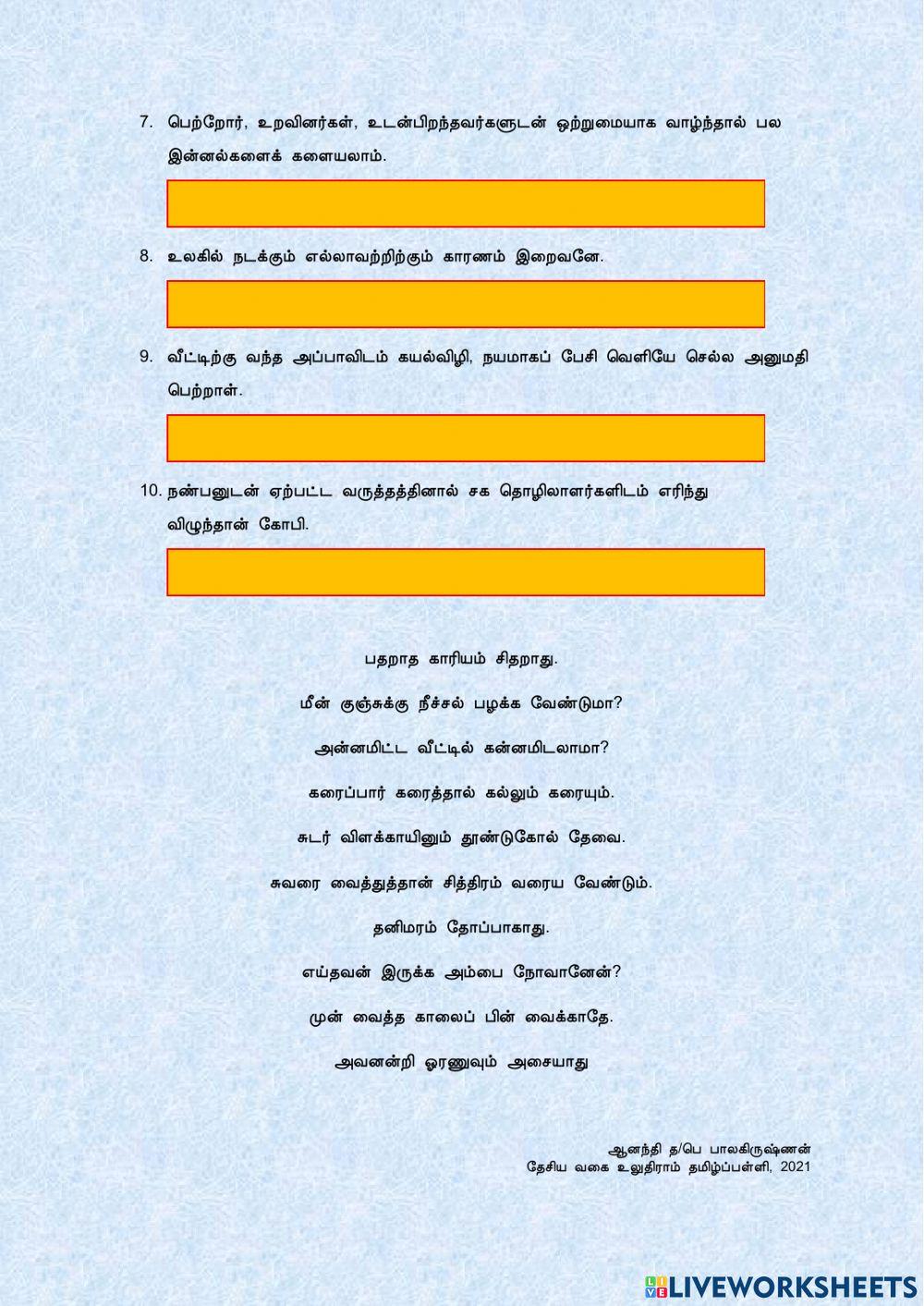 7. பெற்றோர், உறவினர்கள், உடன்பிறந்தவர்களுடன் ஒற்றுமையாக வாழ்ந்தால் பல இன்னல்களைக் களையலாம்.

8. உலகில் நடக்கும் எல்லாவற்றிற்கும் காரணம் இறைவனே.

9. வீட்டிற்கு வந்த அப்பாவிடம் கயல்விழி, நயமாகப் பேசி வெளியே செல்ல அனுமதி பெற்றாள்.

10. நண்பனுடன் ஏற்பட்ட வருத்தத்தினால் சக தொழிலாளர்களிடம் எரிந்து விழுந்தான் கோபி.

பதறாத காரியம் சிதறாது.

மீன் குஞ்சுக்கு நீச்சல் பழக்க வேண்டுமா?

அன்னமிட்ட வீட்டில் கன்னமிடலாமா?

கரைப்பார் கரைத்தால் கல்லும் கரையும்.

சுடர் விளக்காயினும் தூண்டுகோல் தேவை.

சுவரை வைத்துத்தான் சித்திரம் வரைய வேண்டும்.

தனிமரம் தோப்பாகாது.

எய்தவன் இருக்க அம்பை நோவானேன்?

முன் வைத்த காலைப் பின் வைக்காதே.

அவனன்றி ஓரணுவும் அசையாது

ஆனந்தி த/பெ பாலகிருஷ்ணன்
தேசிய வகை உலுதிராம் தமிழ்ப்பள்ளி, 2021

LIVEWORKSHEETS